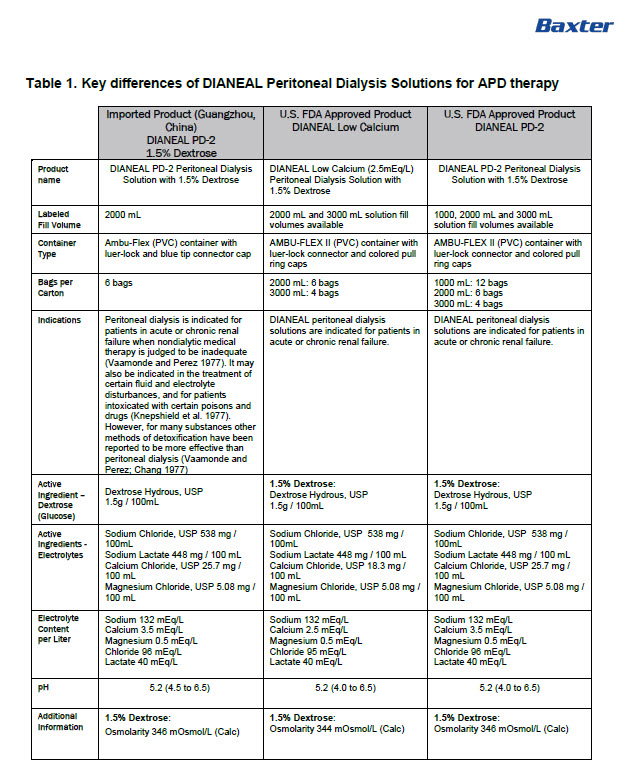 Baxter

Table 1. Key differences of DIANEAL Peritoneal Dialysis Solutions for APD therapy

| | Imported Product (Guangzhou, China) DIANEAL PD-2 1.5% Dextrose | U.S. FDA Approved Product DIANEAL Low Calcium | U.S. FDA Approved Product DIANEAL PD-2 |
|---|---|---|---|
| Product name | DIANEAL PD-2 Peritoneal Dialysis Solution with 1.5% Dextrose | DIANEAL Low Calcium (2.5mEq/L) Peritoneal Dialysis Solution with 1.5% Dextrose | DIANEAL PD-2 Peritoneal Dialysis Solution with 1.5% Dextrose |
| Labeled Fill Volume | 2000 mL | 2000 mL and 3000 mL solution fill volumes available | 1000, 2000 mL and 3000 mL solution fill volumes available |
| Container Type | Ambu-Flex (PVC) container with luer-lock and blue tip connector cap | AMBU-FLEX II (PVC) container with luer-lock connector and colored pull ring caps | AMBU-FLEX II (PVC) container with luer-lock connector and colored pull ring caps |
| Bags per Carton | 6 bags | 2000 mL: 6 bags 3000 mL: 4 bags | 1000 mL: 12 bags 2000 mL: 6 bags 3000 mL: 4 bags |
| Indications | Peritoneal dialysis is indicated for patients in acute or chronic renal failure when nondialytic medical therapy is judged to be inadequate (Vaamonde and Perez 1977). It may also be indicated in the treatment of certain fluid and electrolyte disturbances, and for patients intoxicated with certain poisons and drugs (Knepshield et al. 1977). However, for many substances other methods of detoxification have been reported to be more effective than peritoneal dialysis (Vaamonde and Perez; Chang 1977) | DIANEAL peritoneal dialysis solutions are indicated for patients in acute or chronic renal failure. | DIANEAL peritoneal dialysis solutions are indicated for patients in acute or chronic renal failure. |
| Active Ingredient – Dextrose (Glucose) | Dextrose Hydrous, USP 1.5g / 100mL | 1.5% Dextrose: Dextrose Hydrous, USP 1.5g / 100mL | 1.5% Dextrose: Dextrose Hydrous, USP 1.5g / 100mL |
| Active Ingredients - Electrolytes | Sodium Chloride, USP 538 mg / 100mL Sodium Lactate 448 mg / 100 mL Calcium Chloride, USP 25.7 mg / 100 mL Magnesium Chloride, USP 5.08 mg / 100 mL | Sodium Chloride, USP 538 mg / 100mL Sodium Lactate 448 mg / 100 mL Calcium Chloride, USP 18.3 mg / 100 mL Magnesium Chloride, USP 5.08 mg / 100 mL | Sodium Chloride, USP 538 mg / 100mL Sodium Lactate 448 mg / 100 mL Calcium Chloride, USP 25.7 mg / 100 mL Magnesium Chloride, USP 5.08 mg / 100 mL |
| Electrolyte Content per Liter | Sodium 132 mEq/L Calcium 3.5 mEq/L Magnesium 0.5 mEq/L Chloride 96 mEq/L Lactate 40 mEq/L | Sodium 132 mEq/L Calcium 2.5 mEq/L Magnesium 0.5 mEq/L Chloride 95 mEq/L Lactate 40 mEq/L | Sodium 132 mEq/L Calcium 3.5 mEq/L Magnesium 0.5 mEq/L Chloride 96 mEq/L Lactate 40 mEq/L |
| pH | 5.2 (4.5 to 6.5) | 5.2 (4.0 to 6.5) | 5.2 (4.0 to 6.5) |
| Additional Information | 1.5% Dextrose: Osmolarity 346 mOsmol/L (Calc) | 1.5% Dextrose: Osmolarity 344 mOsmol/L (Calc) | 1.5% Dextrose: Osmolarity 346 mOsmol/L (Calc) |